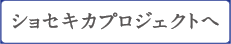 ショセキカプロジェクトへ